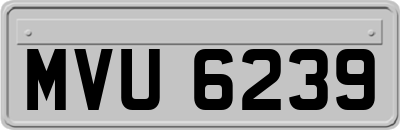 MVU 6239